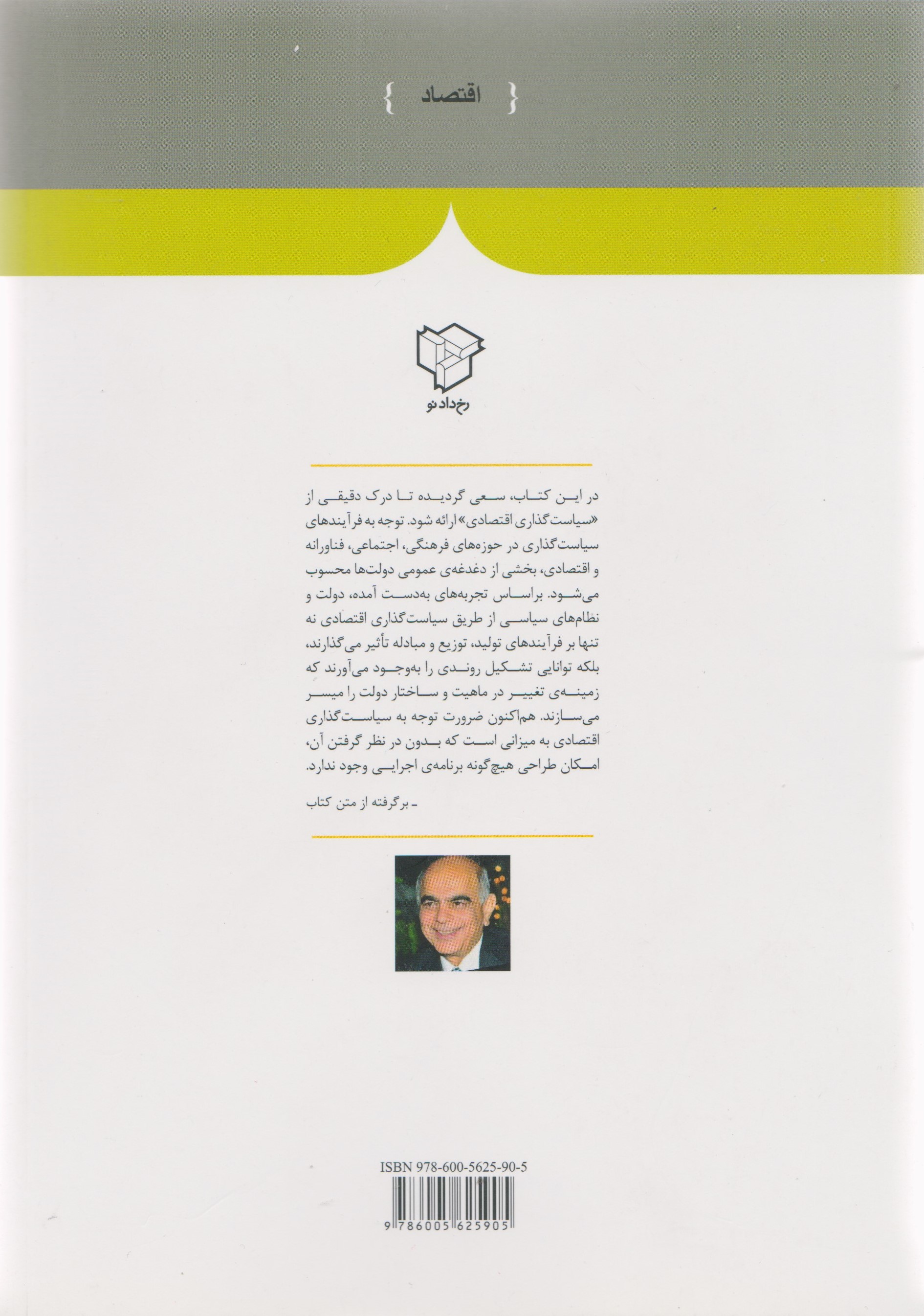 { اقتصاد }

رخ‌داد نو

در این کتاب، سعی گردیده تا درک دقیقی از «سیاست‌گذاری اقتصادی» ارائه شود. توجه به فرآیندهای سیاست‌گذاری در حوزه‌های فرهنگی، اجتماعی، فناورانه و اقتصادی، بخشی از دغدغه‌ی عمومی دولت‌ها محسوب می‌شود. براساس تجربه‌های به‌دست آمده، دولت و نظام‌های سیاسی از طریق سیاست‌گذاری اقتصادی نه تنها بر فرآیندهای تولید، توزیع و مبادله تأثیر می‌گذارند، بلکه توانایی تشکیل روندی را به‌وجود می‌آورند که زمینه‌ی تغییر در ماهیت و ساختار دولت را میسر می‌سازند. هم‌اکنون ضرورت توجه به سیاست‌گذاری اقتصادی به میزانی است که بدون در نظر گرفتن آن، امکان طراحی هیچ‌گونه برنامه‌ی اجرایی وجود ندارد.

ـ برگرفته از متن کتاب

ISBN 978-600-5625-90-5

9 786005 625905